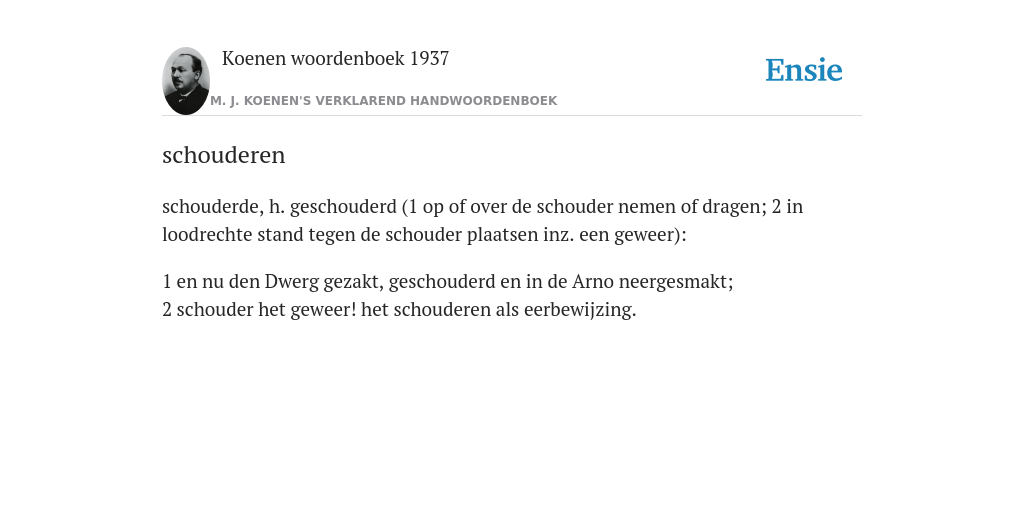 Koenen woordenboek 1937

Ensie

M. J. KOENEN'S VERKLAREND HANDWOORDENBOEK

schouderen

schouderde, h. geschouderd (1 op of over de schouder nemen of dragen; 2 in loodrechte stand tegen de schouder plaatsen inz. een geweer):

1 en nu den Dwerg gezakt, geschouderd en in de Arno neergesmakt;
2 schouder het geweer! het schouderen als eerbewijzing.